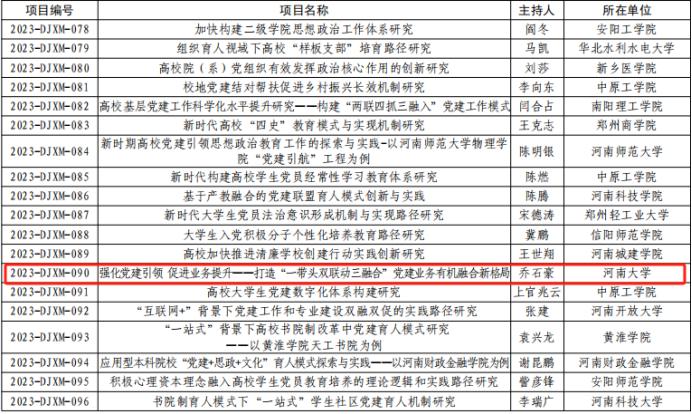 | 项目编号 | 项目名称 | 主持人 | 所在单位 |
|---|---|---|---|
| 2023-DJXM-078 | 加快构建二级学院思想政治工作体系研究 | 阎冬 | 安阳工学院 |
| 2023-DJXM-079 | 组织育人视域下高校“样板支部”培育路径研究 | 马凯 | 华北水利水电大学 |
| 2023-DJXM-080 | 高校院（系）党组织有效发挥政治核心作用的创新研究 | 刘莎 | 新乡医学院 |
| 2023-DJXM-081 | 校地党建结对帮扶促进乡村振兴长效机制研究 | 李向东 | 中原工学院 |
| 2023-DJXM-082 | 高校基层党建工作科学化水平提升研究——构建“两联四抓三融入”党建工作模式 | 闫合占 | 南阳理工学院 |
| 2023-DJXM-083 | 新时代高校“四史”教育模式与实现机制研究 | 王克志 | 郑州商学院 |
| 2023-DJXM-084 | 新时期高校党建引领思想政治教育工作的探索与实践-以河南师范大学物理学院“党建引航”工程为例 | 陈明银 | 河南师范大学 |
| 2023-DJXM-085 | 新时代构建高校学生党员经常性学习教育体系研究 | 陈燃 | 中原工学院 |
| 2023-DJXM-086 | 基于产教融合的党建联盟育人模式创新与实践 | 陈腾 | 河南科技学院 |
| 2023-DJXM-087 | 新时代大学生党员法治意识形成机制与实现路径研究 | 宋德涛 | 郑州轻工业大学 |
| 2023-DJXM-088 | 大学生入党积极分子个性化培养教育路径研究 | 冀鹏 | 信阳师范学院 |
| 2023-DJXM-089 | 高校加快推进清廉学校创建行动实践创新研究 | 王世翔 | 河南城建学院 |
| 2023-DJXM-090 | 强化党建引领 促进业务提升——打造“一带头双联动三融合”党建业务有机融合新格局 | 乔石豪 | 河南大学 |
| 2023-DJXM-091 | 高校大学生党建数字化体系构建研究 | 上官兆云 | 中原工学院 |
| 2023-DJXM-092 | “互联网+”背景下党建工作和专业建设双融双促的实践路径研究 | 张建 | 河南开放大学 |
| 2023-DJXM-093 | “一站式”背景下高校书院制改革中党建育人模式研究——以黄淮学院天工书院为例 | 袁兴龙 | 黄淮学院 |
| 2023-DJXM-094 | 应用型本科院校“党建+思政+文化”育人模式探索与实践——以河南财政金融学院为例 | 谢昆鹏 | 河南财政金融学院 |
| 2023-DJXM-095 | 积极心理资本理念融入高校学生党员教育培养的理论逻辑和实践路径研究 | 訾彦锋 | 安阳师范学院 |
| 2023-DJXM-096 | 书院制育人模式下“一站式”学生社区党建育人机制研究 | 李瑞广 | 河南科技大学 |